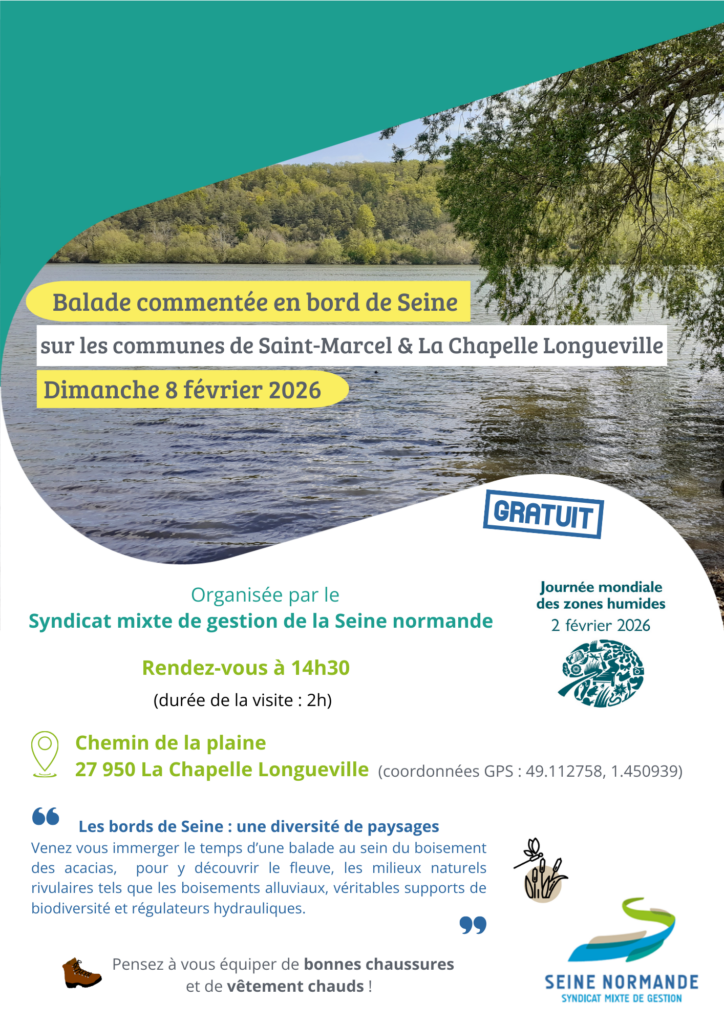 Balade commentée en bord de Seine

sur les communes de Saint-Marcel & La Chapelle Longueville

Dimanche 8 février 2026

GRATUIT

Organisée par le
Syndicat mixte de gestion de la Seine normande

Journée mondiale des zones humides
2 février 2026

Rendez-vous à 14h30
(durée de la visite : 2h)

Chemin de la plaine
27 950 La Chapelle Longueville (coordonnées GPS : 49.112758, 1.450939)

Les bords de Seine : une diversité de paysages
Venez vous immerger le temps d'une balade au sein du boisement des acacias, pour y découvrir le fleuve, les milieux naturels rivulaires tels que les boisements alluviaux, véritables supports de biodiversité et régulateurs hydrauliques.

Pensez à vous équiper de bonnes chaussures et de vêtement chauds !

SEINE NORMANDE
SYNDICAT MIXTE DE GESTION